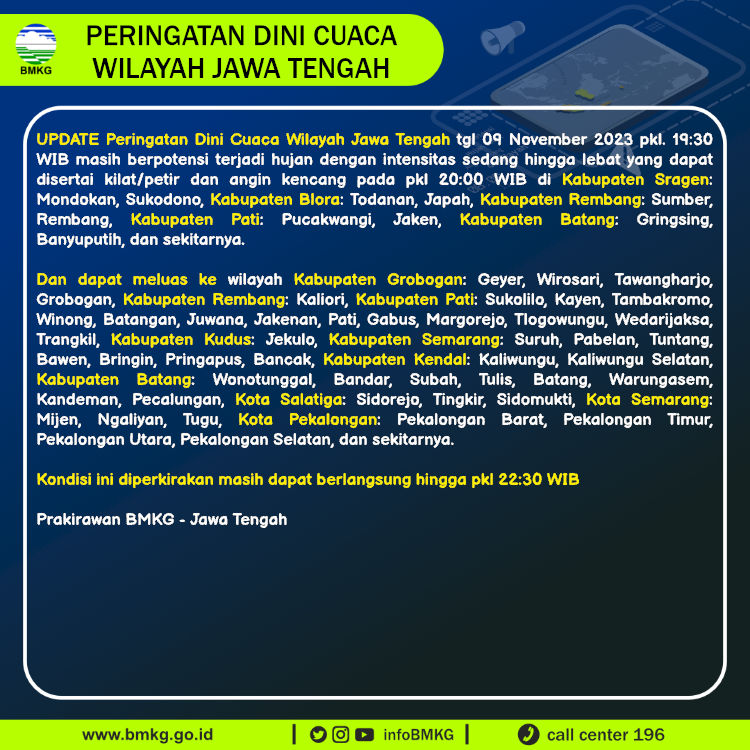 BMKG

PERINGATAN DINI CUACA
WILAYAH JAWA TENGAH

UPDATE Peringatan Dini Cuaca Wilayah Jawa Tengah tgl 09 November 2023 pkl. 19:30 WIB masih berpotensi terjadi hujan dengan intensitas sedang hingga lebat yang dapat disertai kilat/petir dan angin kencang pada pkl 20:00 WIB di Kabupaten Sragen: Mondokan, Sukodono, Kabupaten Blora: Todanan, Japah, Kabupaten Rembang: Sumber, Rembang, Kabupaten Pati: Pucakwangi, Jaken, Kabupaten Batang: Gringsing, Banyuputih, dan sekitarnya.

Dan dapat meluas ke wilayah Kabupaten Grobogan: Geyer, Wirosari, Tawangharjo, Grobogan, Kabupaten Rembang: Kaliori, Kabupaten Pati: Sukolilo, Kayen, Tambakromo, Winong, Batangan, Juwana, Jakenan, Pati, Gabus, Margorejo, Tlogowungu, Wedarijaksa, Trangkil, Kabupaten Kudus: Jekulo, Kabupaten Semarang: Suruh, Pabelan, Tuntang, Bawen, Bringin, Pringapus, Bancak, Kabupaten Kendal: Kaliwungu, Kaliwungu Selatan, Kabupaten Batang: Wonotunggal, Bandar, Subah, Tulis, Batang, Warungasem, Kandeman, Pecalungan, Kota Salatiga: Sidorejo, Tingkir, Sidomukti, Kota Semarang: Mijen, Ngaliyan, Tugu, Kota Pekalongan: Pekalongan Barat, Pekalongan Timur, Pekalongan Utara, Pekalongan Selatan, dan sekitarnya.

Kondisi ini diperkirakan masih dapat berlangsung hingga pkl 22:30 WIB

Prakirawan BMKG - Jawa Tengah

www.bmkg.go.id | infoBMKG | call center 196